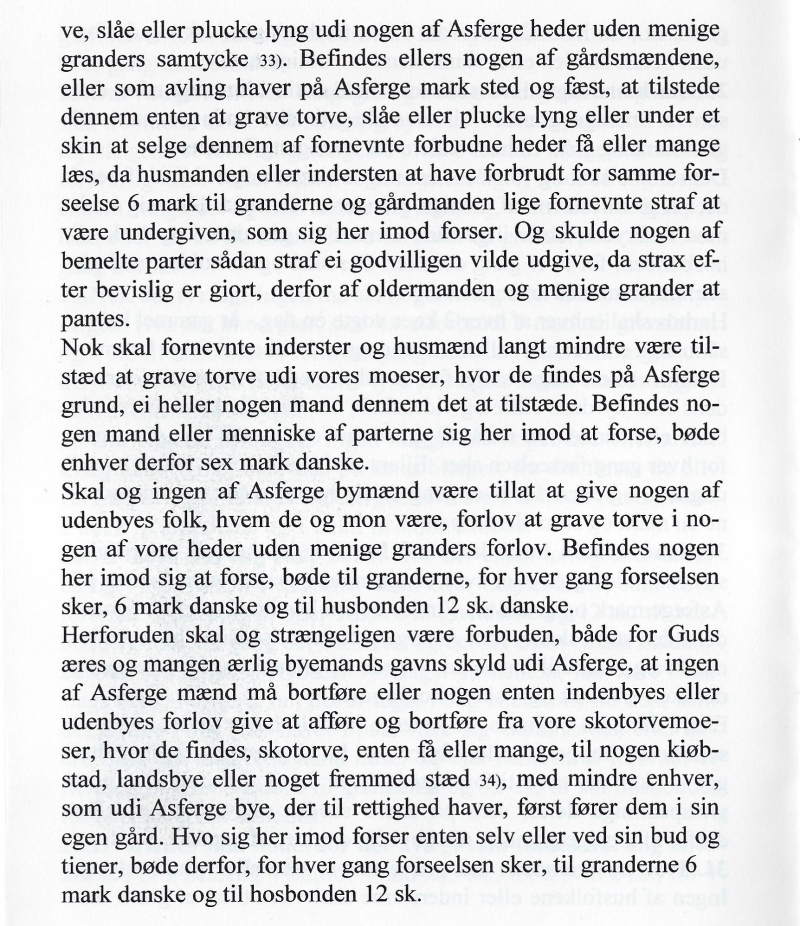 ve, slåe eller plucke lyng udi nogen af Asferge heder uden menige granders samtycke 33). Befindes ellers nogen af gårdsmændene, eller som avling haver på Asferge mark sted og fæst, at tilstede dennem enten at grave torve, slåe eller plucke lyng eller under et skin at selge dennem af fornevnte forbudne heder få eller mange læs, da husmanden eller indersten at have forbrudt for samme forseelse 6 mark til granderne og gårdmanden lige fornevnte straf at være undergiven, som sig her imod forser. Og skulde nogen af bemelte parter sådan straf ei godvilligen vilde udgive, da strax efter bevislig er giort, derfor af oldermanden og menige grander at pantes.
Nok skal fornevnte inderster og husmænd langt mindre være tilstæd at grave torve udi vores moeser, hvor de findes på Asferge grund, ei heller nogen mand dennem det at tilstæde. Befindes nogen mand eller menniske af parterne sig her imod at forse, bøde enhver derfor sex mark danske.
Skal og ingen af Asferge bymænd være tillat at give nogen af udenbyes folk, hvem de og mon være, forlov at grave torve i nogen af vore heder uden menige granders forlov. Befindes nogen her imod sig at forse, bøde til granderne, for hver gang forseelsen sker, 6 mark danske og til husbonden 12 sk. danske.
Herforuden skal og strængeligen være forbuden, både for Guds æres og mangen ærlig byemands gavns skyld udi Asferge, at ingen af Asferge mænd må bortføre eller nogen enten indenbyes eller udenbyes forlov give at afføre og bortføre fra vore skotorvemoeser, hvor de findes, skotorve, enten få eller mange, til nogen kiøbstad, landsbye eller noget fremmed stæd 34), med mindre enhver, som udi Asferge bye, der til rettighed haver, først fører dem i sin egen gård. Hvo sig her imod forser enten selv eller ved sin bud og tiener, bøde derfor, for hver gang forseelsen sker, til granderne 6 mark danske og til hosbonden 12 sk.